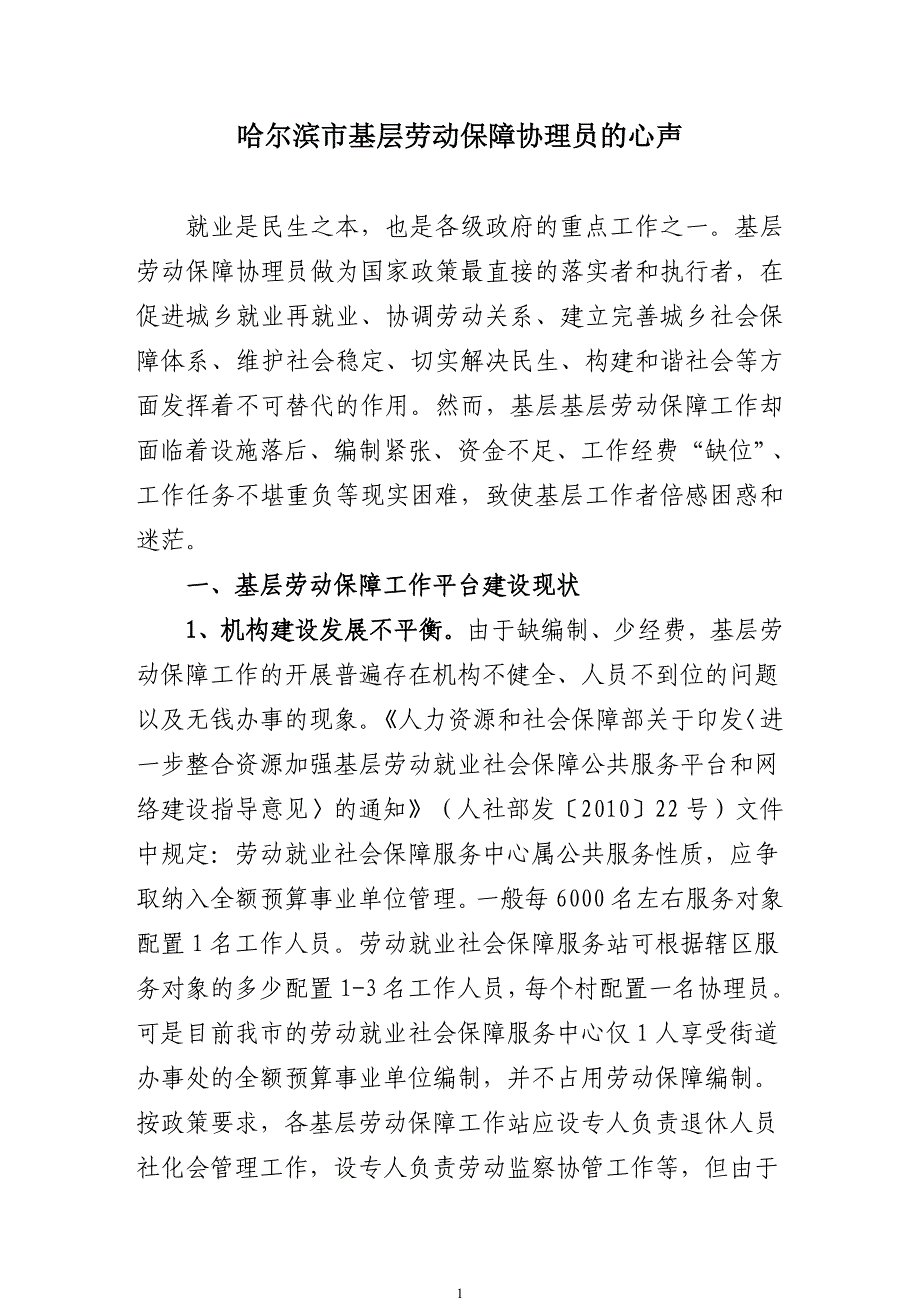 哈尔滨市基层劳动保障协理员的心声

就业是民生之本，也是各级政府的重点工作之一。基层劳动保障协理员做为国家政策最直接的落实者和执行者，在促进城乡就业再就业、协调劳动关系、建立完善城乡社会保障体系、维护社会稳定、切实解决民生、构建和谐社会等方面发挥着不可替代的作用。然而，基层基层劳动保障工作却面临着设施落后、编制紧张、资金不足、工作经费“缺位”、工作任务不堪重负等现实困难，致使基层工作者倍感困惑和迷茫。

一、基层劳动保障工作平台建设现状

1、机构建设发展不平衡。由于缺编制、少经费，基层劳动保障工作的开展普遍存在机构不健全、人员不到位的问题以及无钱办事的现象。《人力资源和社会保障部关于印发〈进一步整合资源加强基层劳动就业社会保障公共服务平台和网络建设指导意见〉的通知》（人社部发〔2010〕22号）文件中规定：劳动就业社会保障服务中心属公共服务性质，应争取纳入全额预算事业单位管理。一般每6000名左右服务对象配置1名工作人员。劳动就业社会保障服务站可根据辖区服务对象的多少配置1-3名工作人员，每个村配置一名协理员。可是目前我市的劳动就业社会保障服务中心仅1人享受街道办事处的全额预算事业单位编制，并不占用劳动保障编制。按政策要求，各基层劳动保障工作站应设专人负责退休人员社化会管理工作，设专人负责劳动监察协管工作等，但由于

1